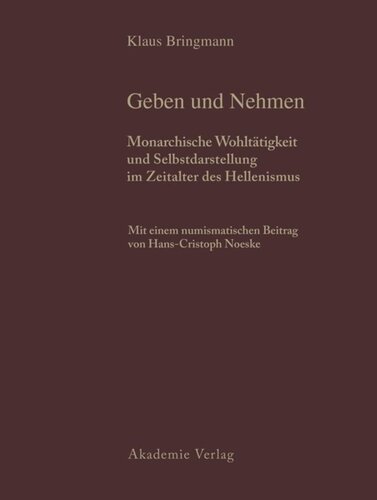 Klaus Bringmann

Geben und Nehmen

Monarchische Wohltätigkeit und Selbstdarstellung im Zeitalter des Hellenismus

Mit einem numismatischen Beitrag von Hans-Cristoph Noeske

Akademie Verlag